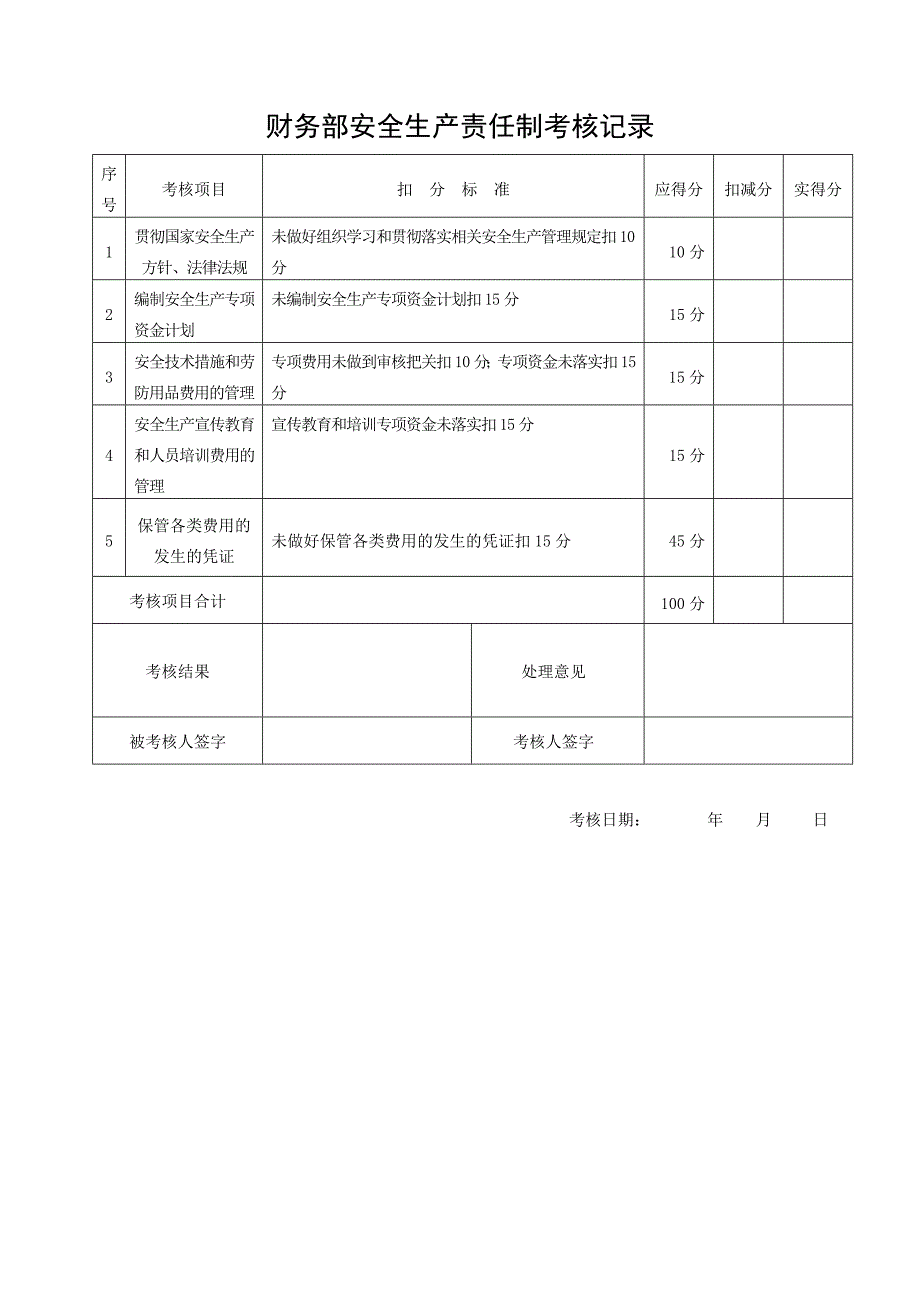 财务部安全生产责任制考核记录

| 序号 | 考核项目 | 扣 分 标 准 | 应得分 | 扣减分 | 实得分 |
|---|---|---|---|---|---|
| 1 | 贯彻国家安全生产方针、法律法规 | 未做好组织学习和贯彻落实相关安全生产管理规定扣10分 | 10分 | | |
| 2 | 编制安全生产专项资金计划 | 未编制安全生产专项资金计划扣15分 | 15分 | | |
| 3 | 安全技术措施和劳防用品费用的管理 | 专项费用未做到审核把关扣10分；专项资金未落实扣15分 | 15分 | | |
| 4 | 安全生产宣传教育和人员培训费用的管理 | 宣传教育和培训专项资金未落实扣15分 | 15分 | | |
| 5 | 保管各类费用的发生的凭证 | 未做好保管各类费用的发生的凭证扣15分 | 45分 | | |
| 考核项目合计 | | | 100分 | | |

| 考核结果 | | 处理意见 | |
|---|---|---|---|
| 被考核人签字 | | 考核人签字 | |

考核日期： 年 月 日